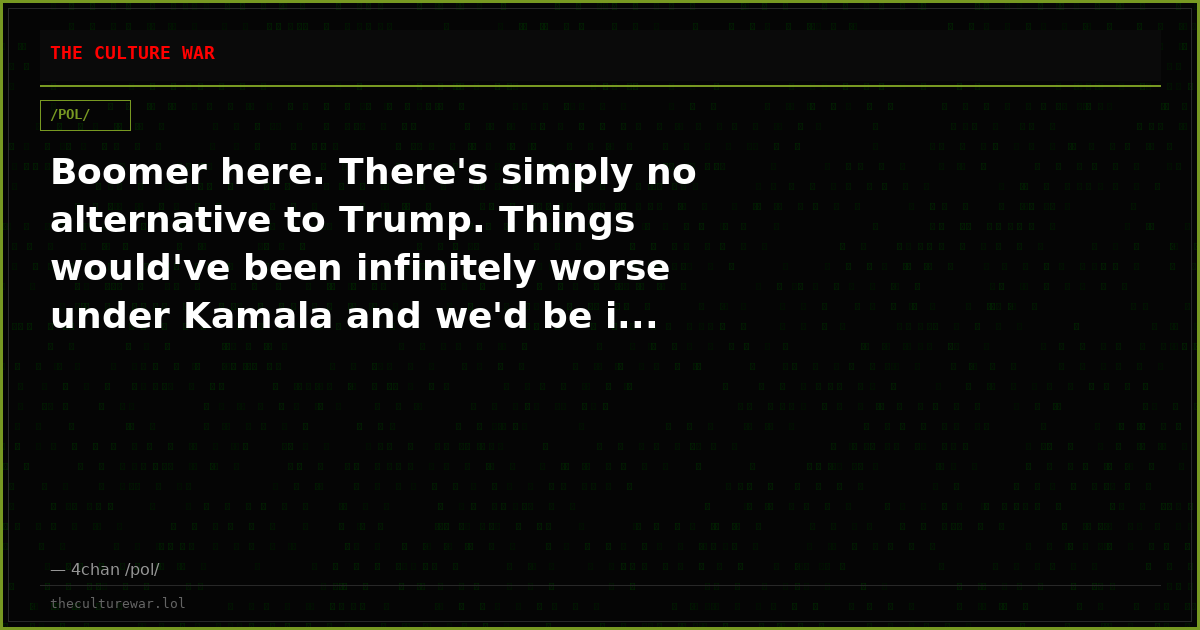 THE CULTURE WAR

/POL/

Boomer here. There's simply no alternative to Trump. Things would've been infinitely worse under Kamala and we'd be i...

— 4chan /pol/

theculturewar.lol